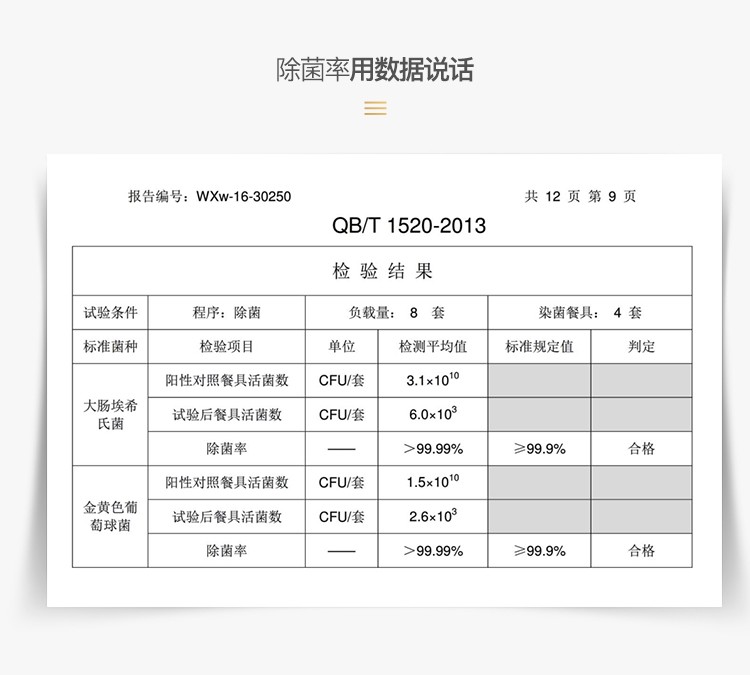 除菌率用数据说话

报告编号：WXw-16-30250

共 12 页 第 9 页

QB/T 1520-2013

| 检 验 结 果 | | | | | |
|---|---|---|---|---|---|
| 试验条件 | 程序：除菌 | 负载量： 8 套 | | 染菌餐具： 4 套 | |
| 标准菌种 | 检验项目 | 单位 | 检测平均值 | 标准规定值 | 判定 |
| 大肠埃希氏菌 | 阳性对照餐具活菌数 | CFU/套 | $3.1\times10^{10}$ | | |
| | 试验后餐具活菌数 | CFU/套 | $6.0\times10^{3}$ | | |
| | 除菌率 | —— | ＞99.99% | ≥99.9% | 合格 |
| 金黄色葡萄球菌 | 阳性对照餐具活菌数 | CFU/套 | $1.5\times10^{10}$ | | |
| | 试验后餐具活菌数 | CFU/套 | $2.6\times10^{3}$ | | |
| | 除菌率 | —— | ＞99.99% | ≥99.9% | 合格 |